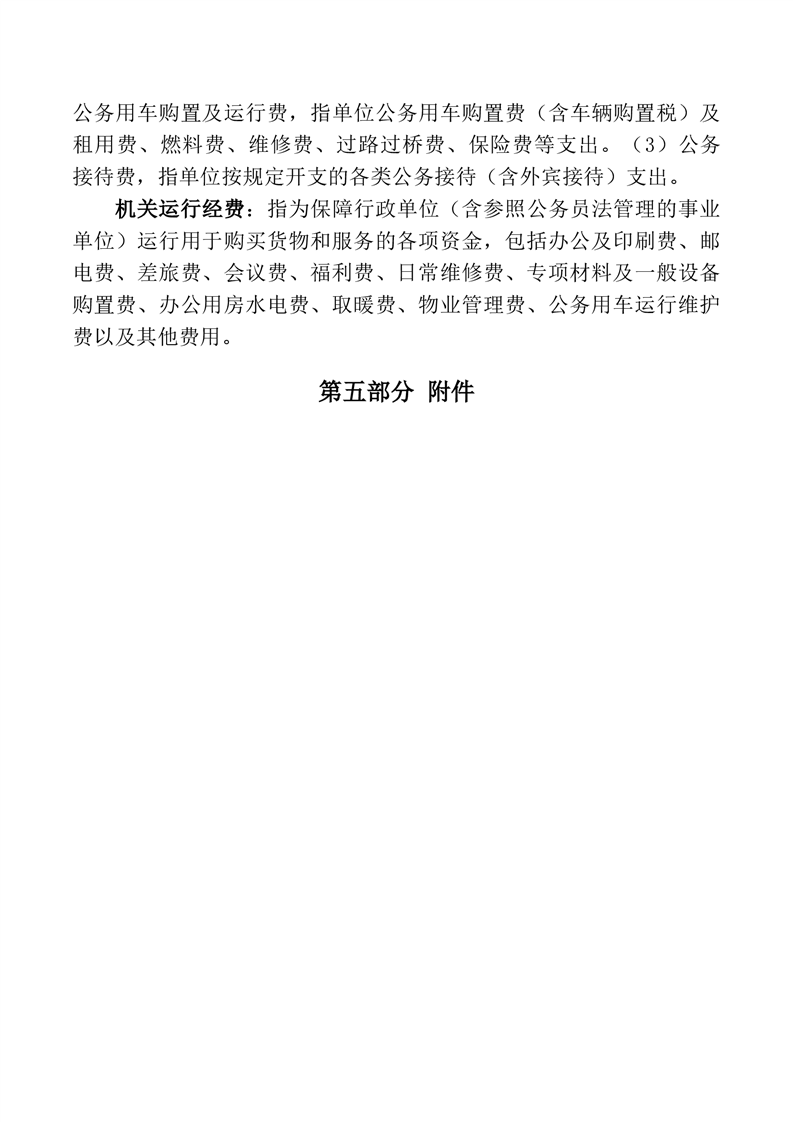 公务用车购置及运行费，指单位公务用车购置费（含车辆购置税）及租用费、燃料费、维修费、过路过桥费、保险费等支出。（3）公务接待费，指单位按规定开支的各类公务接待（含外宾接待）支出。

机关运行经费：指为保障行政单位（含参照公务员法管理的事业单位）运行用于购买货物和服务的各项资金，包括办公及印刷费、邮电费、差旅费、会议费、福利费、日常维修费、专项材料及一般设备购置费、办公用房水电费、取暖费、物业管理费、公务用车运行维护费以及其他费用。

第五部分 附件